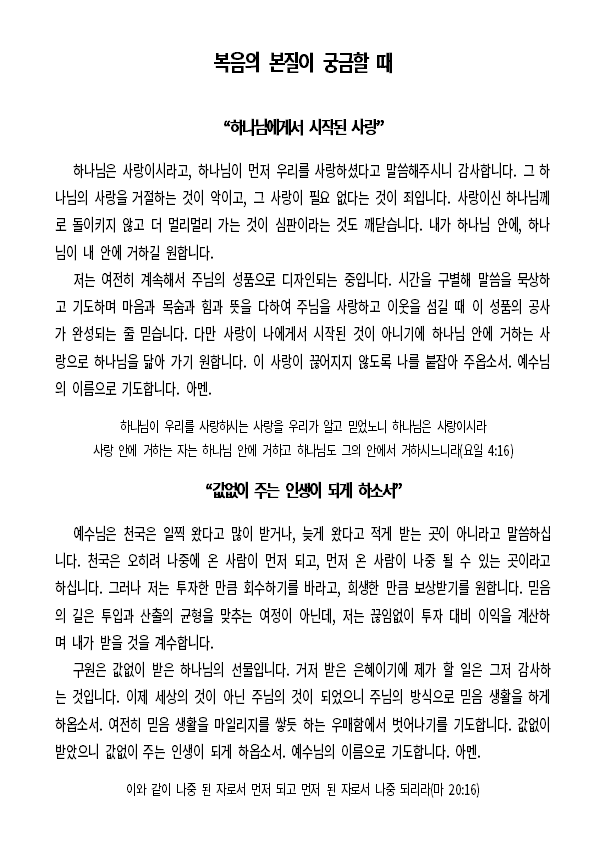 복음의 본질이 궁금할 때

“하나님에게서 시작된 사랑”

하나님은 사랑이시라고, 하나님이 먼저 우리를 사랑하셨다고 말씀해주시니 감사합니다. 그 하나님의 사랑을 거절하는 것이 악이고, 그 사랑이 필요 없다는 것이 죄입니다. 사랑이신 하나님께로 돌이키지 않고 더 멀리멀리 가는 것이 심판이라는 것도 깨닫습니다. 내가 하나님 안에, 하나님이 내 안에 거하길 원합니다.

저는 여전히 계속해서 주님의 성품으로 디자인되는 중입니다. 시간을 구별해 말씀을 묵상하고 기도하며 마음과 목숨과 힘과 뜻을 다하여 주님을 사랑하고 이웃을 섬길 때 이 성품의 공사가 완성되는 줄 믿습니다. 다만 사랑이 나에게서 시작된 것이 아니기에 하나님 안에 거하는 사랑으로 하나님을 닮아 가기 원합니다. 이 사랑이 끊어지지 않도록 나를 붙잡아 주옵소서. 예수님의 이름으로 기도합니다. 아멘.

하나님이 우리를 사랑하시는 사랑을 우리가 알고 믿었노니 하나님은 사랑이시라
사랑 안에 거하는 자는 하나님 안에 거하고 하나님도 그의 안에서 거하시느니라(요일 4:16)

“값없이 주는 인생이 되게 하소서”

예수님은 천국은 일찍 왔다고 많이 받거나, 늦게 왔다고 적게 받는 곳이 아니라고 말씀하십니다. 천국은 오히려 나중에 온 사람이 먼저 되고, 먼저 온 사람이 나중 될 수 있는 곳이라고 하십니다. 그러나 저는 투자한 만큼 회수하기를 바라고, 희생한 만큼 보상받기를 원합니다. 믿음의 길은 투입과 산출의 균형을 맞추는 여정이 아닌데, 저는 끊임없이 투자 대비 이익을 계산하며 내가 받을 것을 계수합니다.

구원은 값없이 받은 하나님의 선물입니다. 거저 받은 은혜이기에 제가 할 일은 그저 감사하는 것입니다. 이제 세상의 것이 아닌 주님의 것이 되었으니 주님의 방식으로 믿음 생활을 하게 하옵소서. 여전히 믿음 생활을 마일리지를 쌓듯 하는 우매함에서 벗어나기를 기도합니다. 값없이 받았으니 값없이 주는 인생이 되게 하옵소서. 예수님의 이름으로 기도합니다. 아멘.

이와 같이 나중 된 자로서 먼저 되고 먼저 된 자로서 나중 되리라(마 20:16)